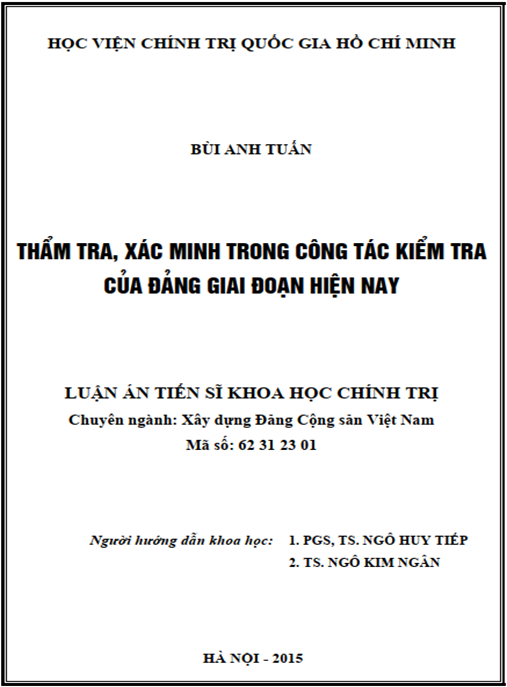 HỌC VIỆN CHÍNH TRỊ QUỐC GIA HỒ CHÍ MINH

BÙI ANH TUẤN

THẨM TRA, XÁC MINH TRONG CÔNG TÁC KIỂM TRA CỦA ĐẢNG GIAI ĐOẠN HIỆN NAY

LUẬN ÁN TIẾN SĨ KHOA HỌC CHÍNH TRỊ
Chuyên ngành: Xây dựng Đảng Cộng sản Việt Nam
Mã số: 62 31 23 01

Người hướng dẫn khoa học: 1. PGS, TS. NGÔ HUY TIẾP
2. TS. NGÔ KIM NGÂN

HÀ NỘI - 2015